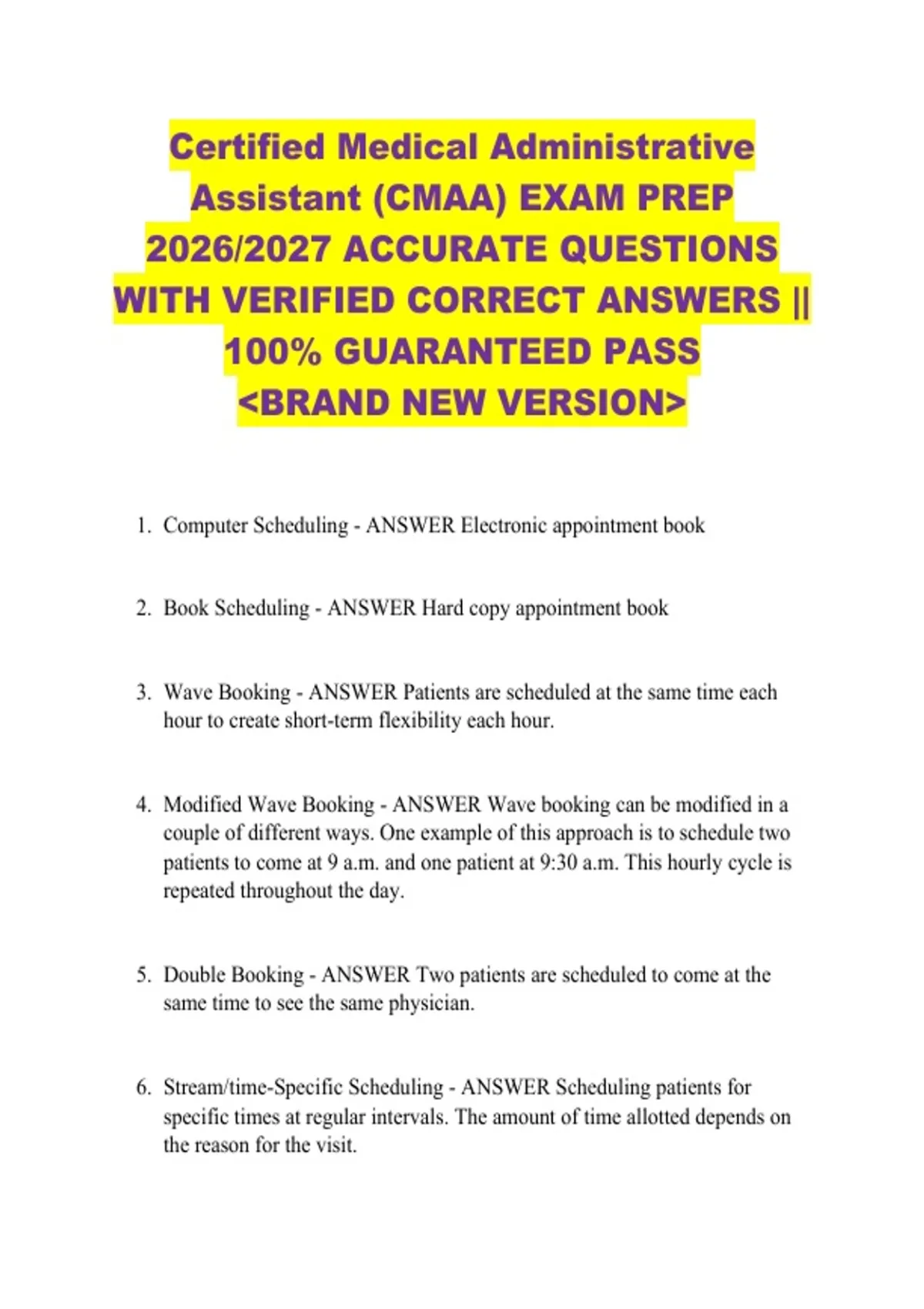 Certified Medical Administrative Assistant (CMAA) EXAM PREP 2026/2027 ACCURATE QUESTIONS WITH VERIFIED CORRECT ANSWERS || 100% GUARANTEED PASS <BRAND NEW VERSION>

1. Computer Scheduling - ANSWER Electronic appointment book

2. Book Scheduling - ANSWER Hard copy appointment book

3. Wave Booking - ANSWER Patients are scheduled at the same time each hour to create short-term flexibility each hour.

4. Modified Wave Booking - ANSWER Wave booking can be modified in a couple of different ways. One example of this approach is to schedule two patients to come at 9 a.m. and one patient at 9:30 a.m. This hourly cycle is repeated throughout the day.

5. Double Booking - ANSWER Two patients are scheduled to come at the same time to see the same physician.

6. Stream/time-Specific Scheduling - ANSWER Scheduling patients for specific times at regular intervals. The amount of time allotted depends on the reason for the visit.